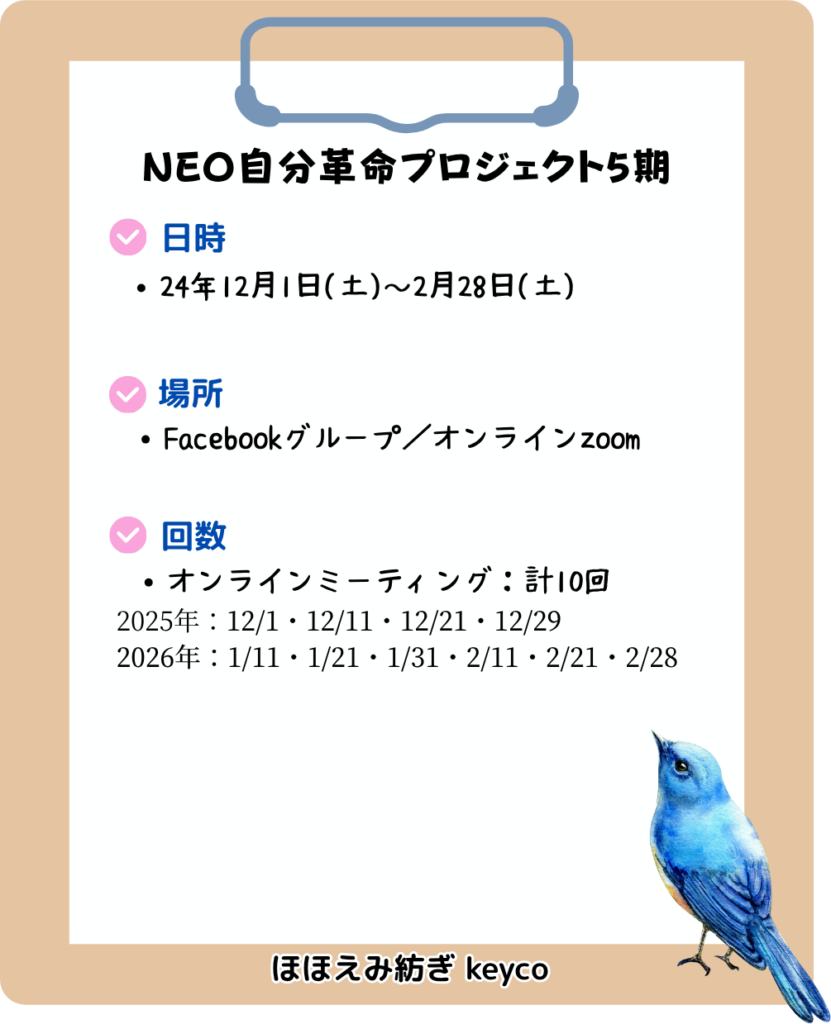 NEO自分革命プロジェクト5期

日時

• 24年12月1日(土)～2月28日(土)

場所

• Facebookグループ／オンラインzoom

回数

• オンラインミーティング：計10回

2025年：12/1・12/11・12/21・12/29
2026年：1/11・1/21・1/31・2/11・2/21・2/28

ほほえみ紡ぎ keyco